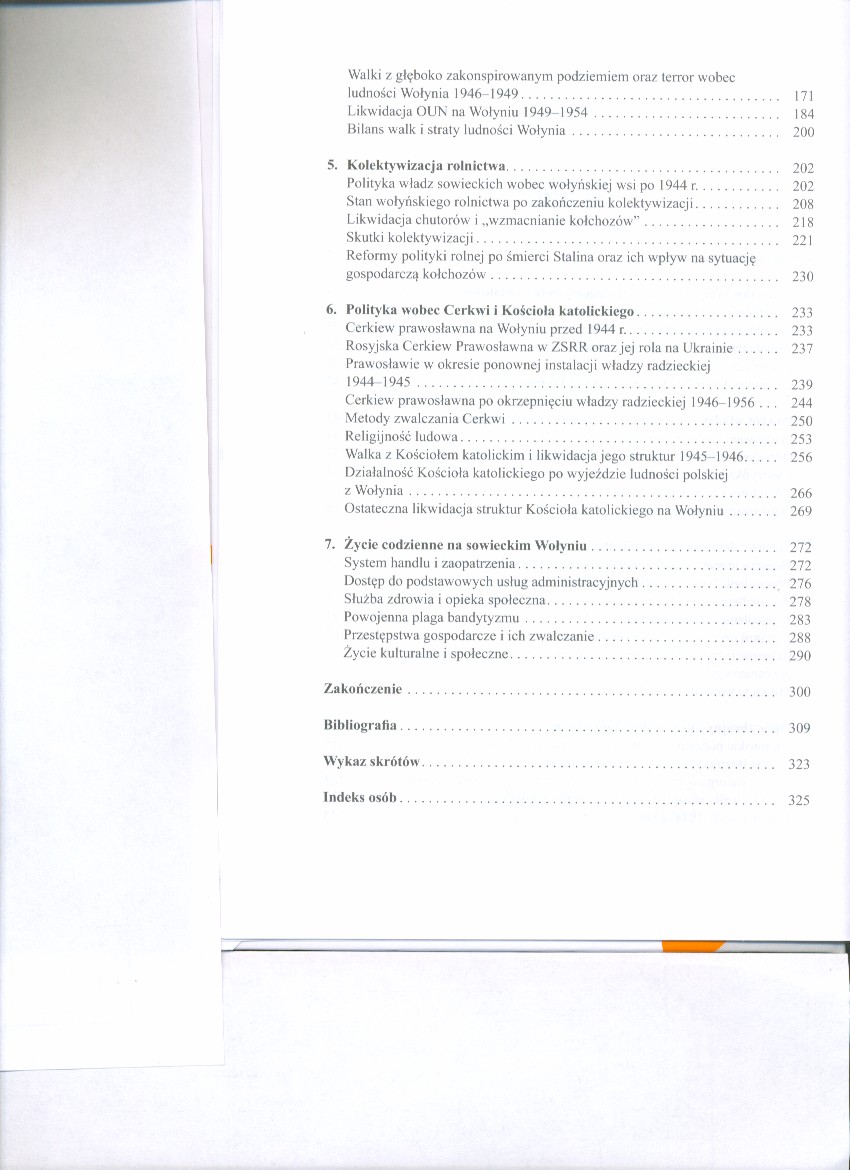 Walki z głęboko zakonspirowanym podziemiem oraz terror wobec ludności Wołynia 1946–1949 171
Likwidacja OUN na Wołyniu 1949–1954 184
Bilans walk i straty ludności Wołynia 200

5. Kolektywizacja rolnictwa 202
Polityka władz sowieckich wobec wołyńskiej wsi po 1944 r. 202
Stan wołyńskiego rolnictwa po zakończeniu kolektywizacji 208
Likwidacja chutorów i „wzmacnianie kołchozów" 218
Skutki kolektywizacji 221
Reformy polityki rolnej po śmierci Stalina oraz ich wpływ na sytuację gospodarczą kołchozów 230

6. Polityka wobec Cerkwi i Kościoła katolickiego 233
Cerkiew prawosławna na Wołyniu przed 1944 r. 233
Rosyjska Cerkiew Prawosławna w ZSRR oraz jej rola na Ukrainie 237
Prawosławie w okresie ponownej instalacji władzy radzieckiej 1944–1945 239
Cerkiew prawosławna po okrzepnięciu władzy radzieckiej 1946–1956 244
Metody zwalczania Cerkwi 250
Religijność ludowa 253
Walka z Kościołem katolickim i likwidacja jego struktur 1945–1946 256
Działalność Kościoła katolickiego po wyjeździe ludności polskiej z Wołynia 266
Ostateczna likwidacja struktur Kościoła katolickiego na Wołyniu 269

7. Życie codzienne na sowieckim Wołyniu 272
System handlu i zaopatrzenia 272
Dostęp do podstawowych usług administracyjnych 276
Służba zdrowia i opieka społeczna 278
Powojenna plaga bandytyzmu 283
Przestępstwa gospodarcze i ich zwalczanie 288
Życie kulturalne i społeczne 290

Zakończenie 300

Bibliografia 309

Wykaz skrótów 323

Indeks osób 325